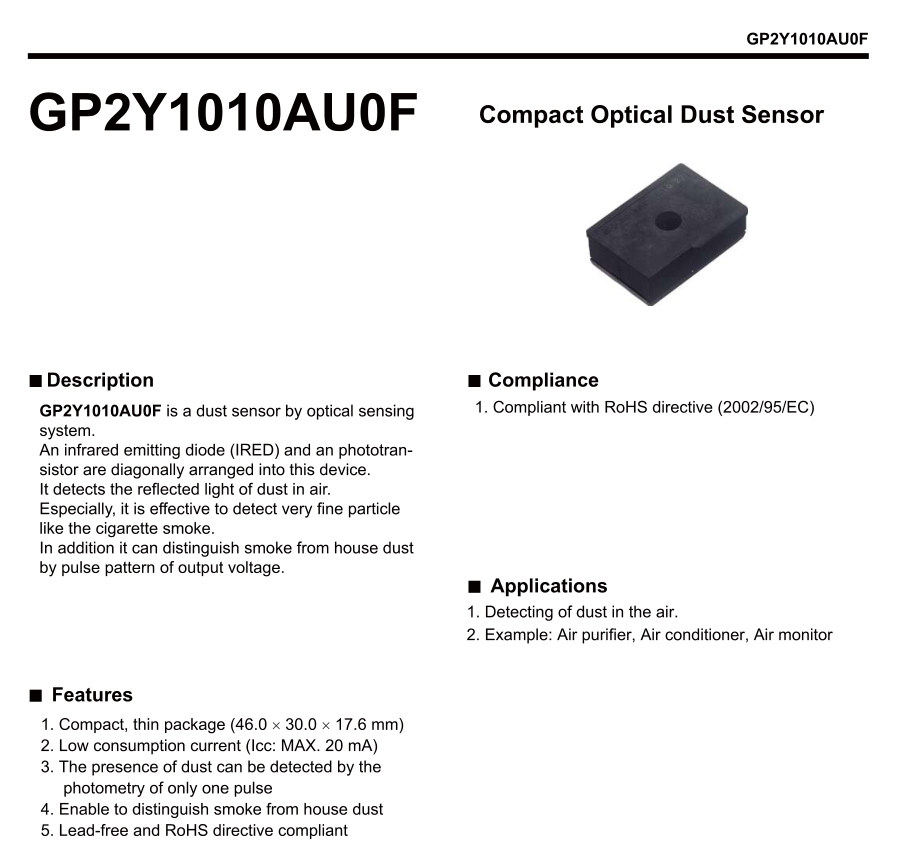 GP2Y1010AU0F

GP2Y1010AU0F

Compact Optical Dust Sensor

■ Description

GP2Y1010AU0F is a dust sensor by optical sensing system.
An infrared emitting diode (IRED) and an phototransistor are diagonally arranged into this device.
It detects the reflected light of dust in air.
Especially, it is effective to detect very fine particle like the cigarette smoke.
In addition it can distinguish smoke from house dust by pulse pattern of output voltage.

■ Features

1. Compact, thin package (46.0 × 30.0 × 17.6 mm)
2. Low consumption current (Icc: MAX. 20 mA)
3. The presence of dust can be detected by the photometry of only one pulse
4. Enable to distinguish smoke from house dust
5. Lead-free and RoHS directive compliant

■ Compliance

1. Compliant with RoHS directive (2002/95/EC)

■ Applications

1. Detecting of dust in the air.
2. Example: Air purifier, Air conditioner, Air monitor